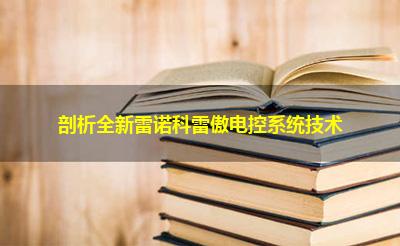 剖析全新雷诺科雷傲电控系统技术